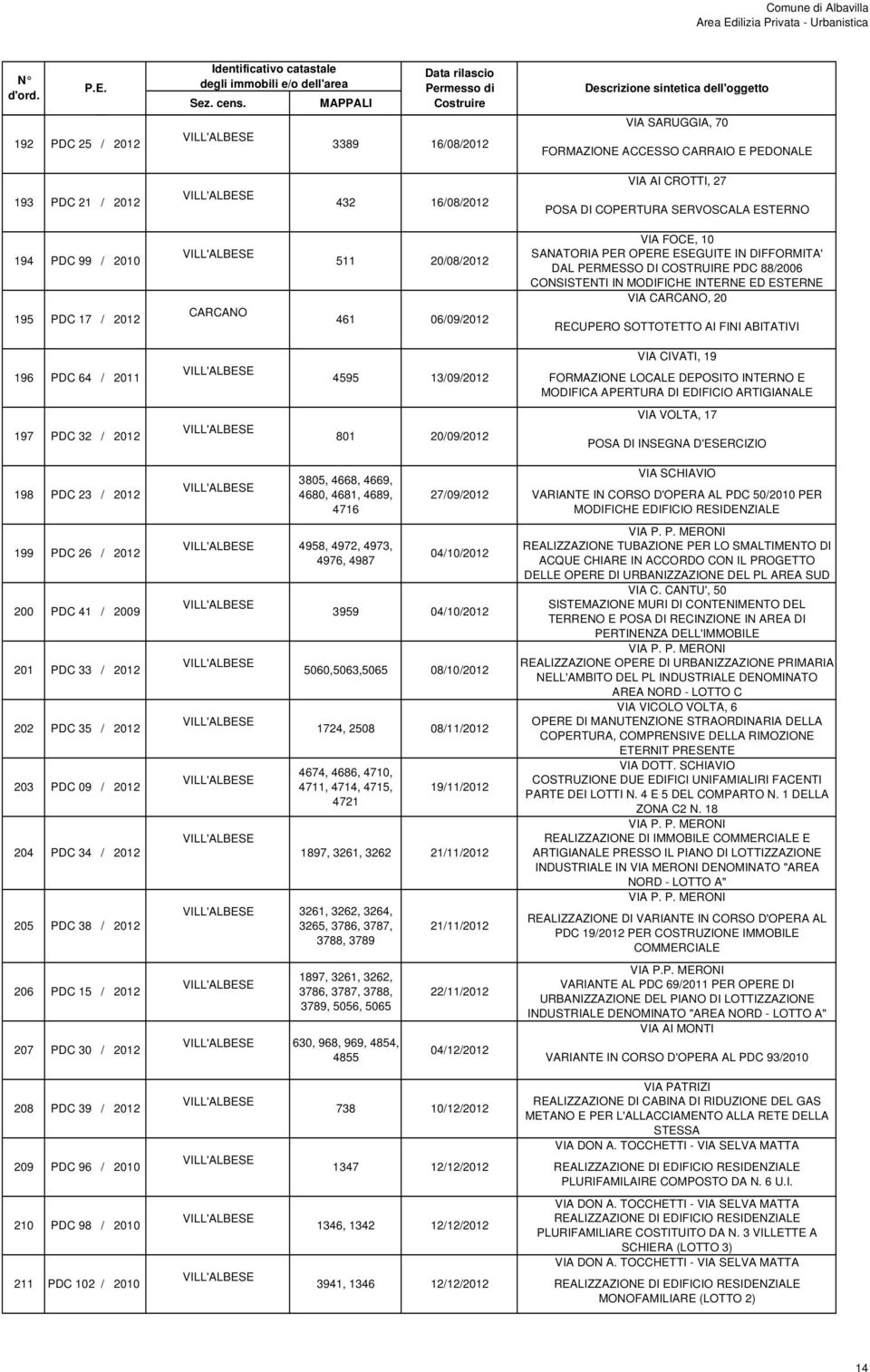 Comune di Albavilla
Area Edilizia Privata - Urbanistica

| N° d'ord. | P.E. | Identificativo catastale degli immobili e/o dell'area Sez. cens. | MAPPALI | Data rilascio Permesso di Costruire | Descrizione sintetica dell'oggetto |
|---|---|---|---|---|---|
| 192 | PDC 25 / 2012 | VILL'ALBESE | 3389 | 16/08/2012 | VIA SARUGGIA, 70 FORMAZIONE ACCESSO CARRAIO E PEDONALE |
| 193 | PDC 21 / 2012 | VILL'ALBESE | 432 | 16/08/2012 | VIA AI CROTTI, 27 POSA DI COPERTURA SERVOSCALA ESTERNO |
| 194 | PDC 99 / 2010 | VILL'ALBESE | 511 | 20/08/2012 | VIA FOCE, 10 SANATORIA PER OPERE ESEGUITE IN DIFFORMITA' DAL PERMESSO DI COSTRUIRE PDC 88/2006 CONSISTENTI IN MODIFICHE INTERNE ED ESTERNE |
| 195 | PDC 17 / 2012 | CARCANO | 461 | 06/09/2012 | VIA CARCANO, 20 RECUPERO SOTTOTETTO AI FINI ABITATIVI |
| 196 | PDC 64 / 2011 | VILL'ALBESE | 4595 | 13/09/2012 | VIA CIVATI, 19 FORMAZIONE LOCALE DEPOSITO INTERNO E MODIFICA APERTURA DI EDIFICIO ARTIGIANALE |
| 197 | PDC 32 / 2012 | VILL'ALBESE | 801 | 20/09/2012 | VIA VOLTA, 17 POSA DI INSEGNA D'ESERCIZIO |
| 198 | PDC 23 / 2012 | VILL'ALBESE | 3805, 4668, 4669, 4680, 4681, 4689, 4716 | 27/09/2012 | VIA SCHIAVIO VARIANTE IN CORSO D'OPERA AL PDC 50/2010 PER MODIFICHE EDIFICIO RESIDENZIALE |
| 199 | PDC 26 / 2012 | VILL'ALBESE | 4958, 4972, 4973, 4976, 4987 | 04/10/2012 | VIA P. P. MERONI REALIZZAZIONE TUBAZIONE PER LO SMALTIMENTO DI ACQUE CHIARE IN ACCORDO CON IL PROGETTO DELLE OPERE DI URBANIZZAZIONE DEL PL AREA SUD |
| 200 | PDC 41 / 2009 | VILL'ALBESE | 3959 | 04/10/2012 | VIA C. CANTU', 50 SISTEMAZIONE MURI DI CONTENIMENTO DEL TERRENO E POSA DI RECINZIONE IN AREA DI PERTINENZA DELL'IMMOBILE |
| 201 | PDC 33 / 2012 | VILL'ALBESE | 5060,5063,5065 | 08/10/2012 | VIA P. P. MERONI REALIZZAZIONE OPERE DI URBANIZZAZIONE PRIMARIA NELL'AMBITO DEL PL INDUSTRIALE DENOMINATO AREA NORD - LOTTO C |
| 202 | PDC 35 / 2012 | VILL'ALBESE | 1724, 2508 | 08/11/2012 | VIA VICOLO VOLTA, 6 OPERE DI MANUTENZIONE STRAORDINARIA DELLA COPERTURA, COMPRENSIVE DELLA RIMOZIONE ETERNIT PRESENTE |
| 203 | PDC 09 / 2012 | VILL'ALBESE | 4674, 4686, 4710, 4711, 4714, 4715, 4721 | 19/11/2012 | VIA DOTT. SCHIAVIO COSTRUZIONE DUE EDIFICI UNIFAMIALIRI FACENTI PARTE DEI LOTTI N. 4 E 5 DEL COMPARTO N. 1 DELLA ZONA C2 N. 18 |
| 204 | PDC 34 / 2012 | VILL'ALBESE | 1897, 3261, 3262 | 21/11/2012 | VIA P. P. MERONI REALIZZAZIONE DI IMMOBILE COMMERCIALE E ARTIGIANALE PRESSO IL PIANO DI LOTTIZZAZIONE INDUSTRIALE IN VIA MERONI DENOMINATO "AREA NORD - LOTTO A" |
| 205 | PDC 38 / 2012 | VILL'ALBESE | 3261, 3262, 3264, 3265, 3786, 3787, 3788, 3789 | 21/11/2012 | VIA P. P. MERONI REALIZZAZIONE DI VARIANTE IN CORSO D'OPERA AL PDC 19/2012 PER COSTRUZIONE IMMOBILE COMMERCIALE |
| 206 | PDC 15 / 2012 | VILL'ALBESE | 1897, 3261, 3262, 3786, 3787, 3788, 3789, 5056, 5065 | 22/11/2012 | VIA P.P. MERONI VARIANTE AL PDC 69/2011 PER OPERE DI URBANIZZAZIONE DEL PIANO DI LOTTIZZAZIONE INDUSTRIALE DENOMINATO "AREA NORD - LOTTO A" |
| 207 | PDC 30 / 2012 | VILL'ALBESE | 630, 968, 969, 4854, 4855 | 04/12/2012 | VIA AI MONTI VARIANTE IN CORSO D'OPERA AL PDC 93/2010 |
| 208 | PDC 39 / 2012 | VILL'ALBESE | 738 | 10/12/2012 | VIA PATRIZI REALIZZAZIONE DI CABINA DI RIDUZIONE DEL GAS METANO E PER L'ALLACCIAMENTO ALLA RETE DELLA STESSA |
| 209 | PDC 96 / 2010 | VILL'ALBESE | 1347 | 12/12/2012 | VIA DON A. TOCCHETTI - VIA SELVA MATTA REALIZZAZIONE DI EDIFICIO RESIDENZIALE PLURIFAMILAIRE COMPOSTO DA N. 6 U.I. |
| 210 | PDC 98 / 2010 | VILL'ALBESE | 1346, 1342 | 12/12/2012 | VIA DON A. TOCCHETTI - VIA SELVA MATTA REALIZZAZIONE DI EDIFICIO RESIDENZIALE PLURIFAMILIARE COSTITUITO DA N. 3 VILLETTE A SCHIERA (LOTTO 3) |
| 211 | PDC 102 / 2010 | VILL'ALBESE | 3941, 1346 | 12/12/2012 | VIA DON A. TOCCHETTI - VIA SELVA MATTA REALIZZAZIONE DI EDIFICIO RESIDENZIALE MONOFAMILIARE (LOTTO 2) |

14